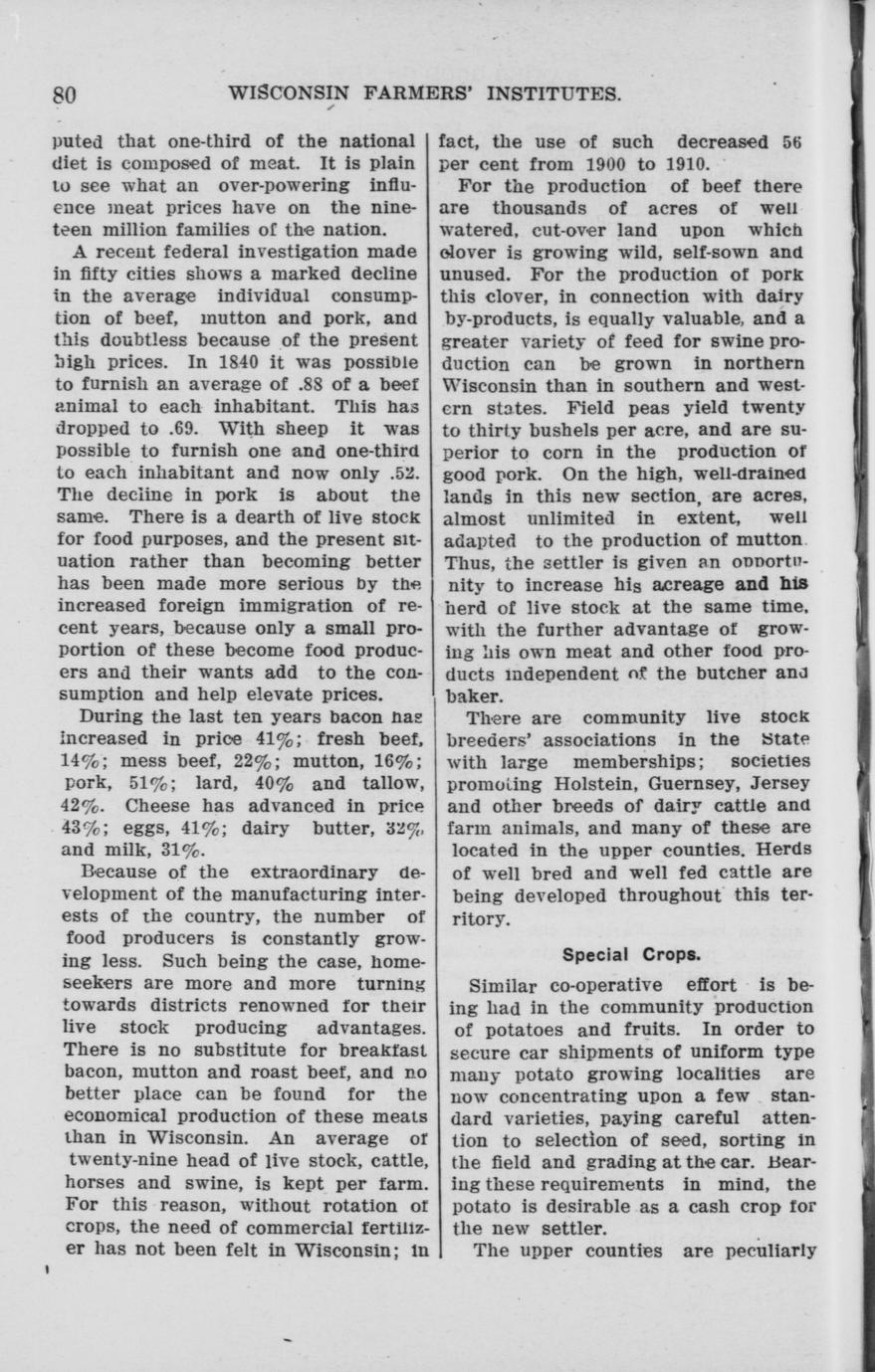 80 WISCONSIN FARMERS' INSTITUTES.

puted that one-third of the national diet is composed of meat. It is plain to see what an over-powering influence meat prices have on the nineteen million families of the nation.

A recent federal investigation made in fifty cities shows a marked decline in the average individual consumption of beef, mutton and pork, and this doubtless because of the present high prices. In 1840 it was possible to furnish an average of .88 of a beef animal to each inhabitant. This has dropped to .69. With sheep it was possible to furnish one and one-third to each inhabitant and now only .52. The decline in pork is about the same. There is a dearth of live stock for food purposes, and the present situation rather than becoming better has been made more serious by the increased foreign immigration of recent years, because only a small proportion of these become food producers and their wants add to the consumption and help elevate prices.

During the last ten years bacon has increased in price 41%; fresh beef, 14%; mess beef, 22%; mutton, 16%; pork, 51%; lard, 40% and tallow, 42%. Cheese has advanced in price 43%; eggs, 41%; dairy butter, 32%, and milk, 31%.

Because of the extraordinary development of the manufacturing interests of the country, the number of food producers is constantly growing less. Such being the case, homeseekers are more and more turning towards districts renowned for their live stock producing advantages. There is no substitute for breakfast bacon, mutton and roast beef, and no better place can be found for the economical production of these meats than in Wisconsin. An average of twenty-nine head of live stock, cattle, horses and swine, is kept per farm. For this reason, without rotation of crops, the need of commercial fertilizer has not been felt in Wisconsin; in fact, the use of such decreased 56 per cent from 1900 to 1910.

For the production of beef there are thousands of acres of well watered, cut-over land upon which clover is growing wild, self-sown and unused. For the production of pork this clover, in connection with dairy by-products, is equally valuable, and a greater variety of feed for swine production can be grown in northern Wisconsin than in southern and western states. Field peas yield twenty to thirty bushels per acre, and are superior to corn in the production of good pork. On the high, well-drained lands in this new section, are acres, almost unlimited in extent, well adapted to the production of mutton. Thus, the settler is given an opportunity to increase his acreage and his herd of live stock at the same time, with the further advantage of growing his own meat and other food products independent of the butcher and baker.

There are community live stock breeders' associations in the State with large memberships; societies promoting Holstein, Guernsey, Jersey and other breeds of dairy cattle and farm animals, and many of these are located in the upper counties. Herds of well bred and well fed cattle are being developed throughout this territory.

Special Crops.

Similar co-operative effort is being had in the community production of potatoes and fruits. In order to secure car shipments of uniform type many potato growing localities are now concentrating upon a few standard varieties, paying careful attention to selection of seed, sorting in the field and grading at the car. Bearing these requirements in mind, the potato is desirable as a cash crop for the new settler.

The upper counties are peculiarly